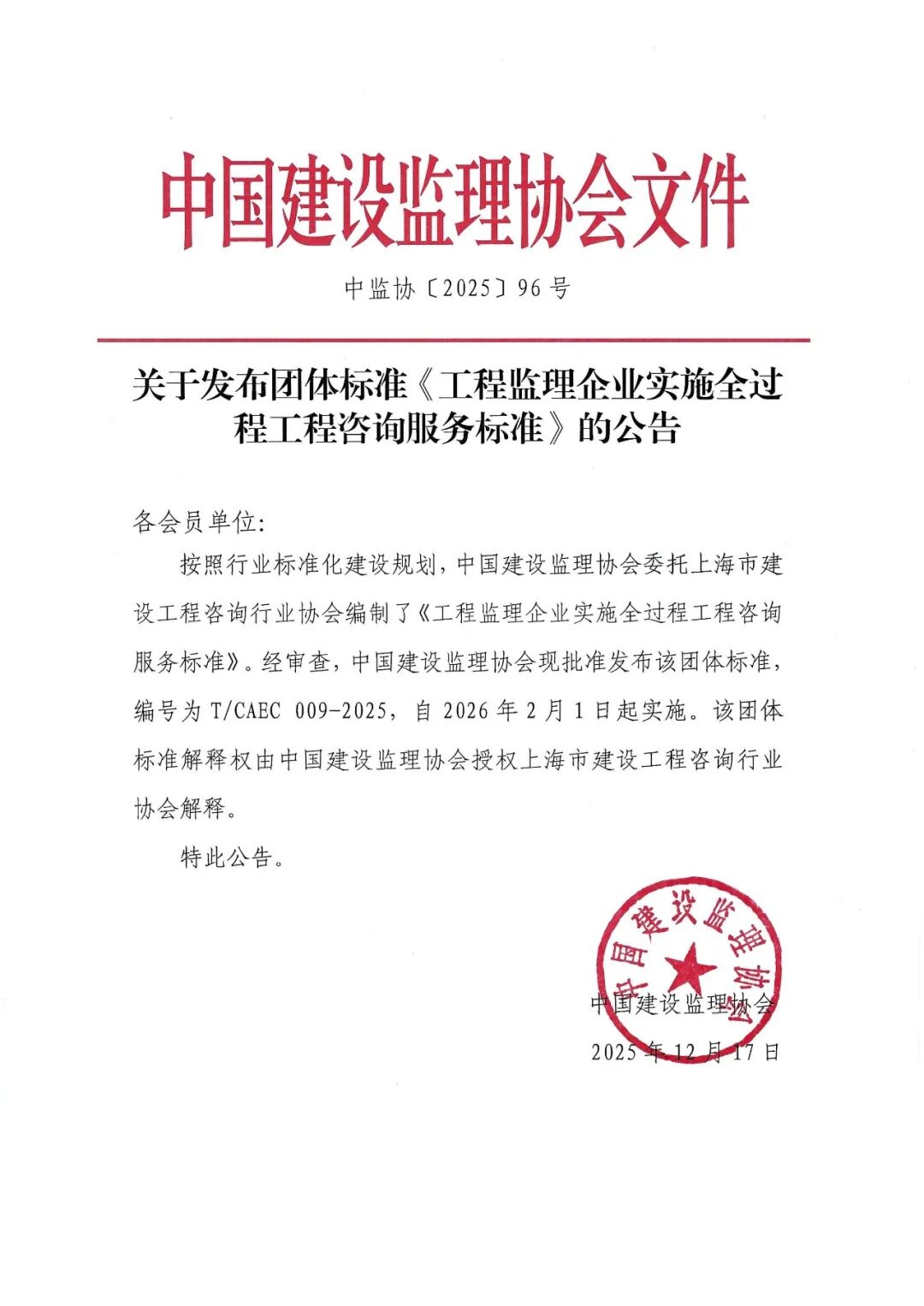 中国建设监理协会文件

中监协〔2025〕96号

关于发布团体标准《工程监理企业实施全过程工程咨询服务标准》的公告

各会员单位:

按照行业标准化建设规划，中国建设监理协会委托上海市建设工程咨询行业协会编制了《工程监理企业实施全过程工程咨询服务标准》。经审查，中国建设监理协会现批准发布该团体标准，编号为 T/CAEC 009-2025，自 2026 年 2 月 1 日起实施。该团体标准解释权由中国建设监理协会授权上海市建设工程咨询行业协会解释。

特此公告。

中国建设监理协会

中国建设监理协会

2025 年 12 月 17 日